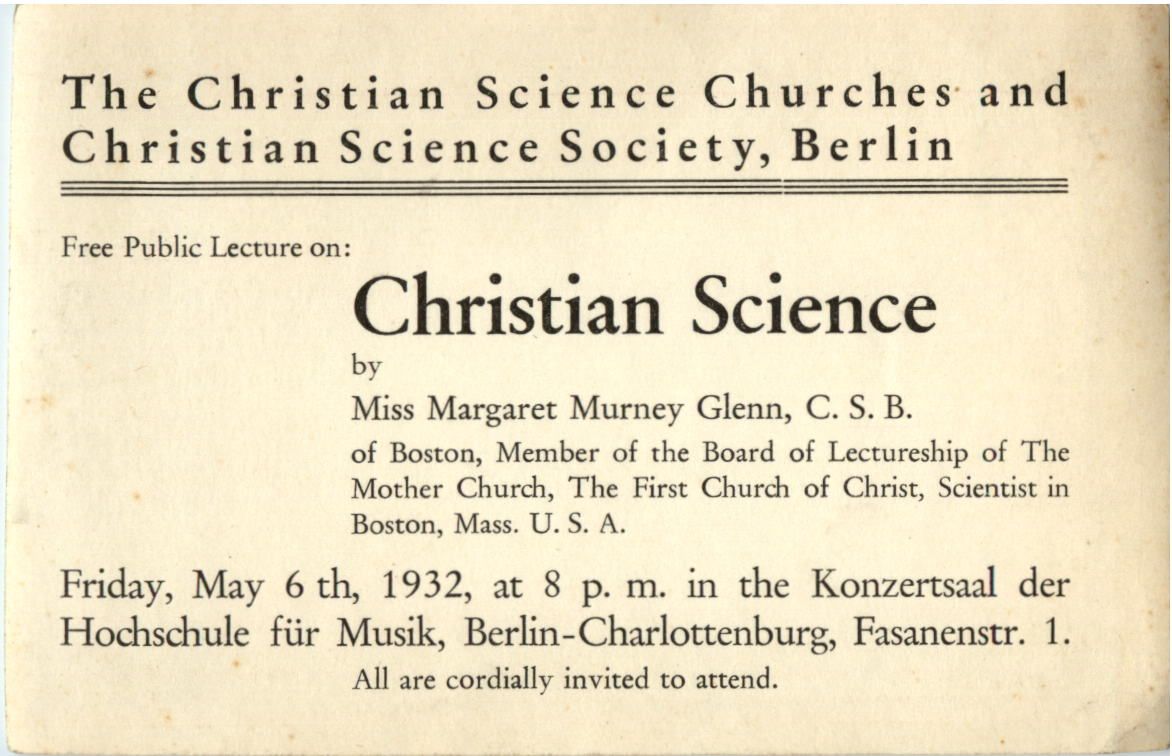 The Christian Science Churches and Christian Science Society, Berlin

Free Public Lecture on:

Christian Science

by

Miss Margaret Murney Glenn, C. S. B.

of Boston, Member of the Board of Lectureship of The Mother Church, The First Church of Christ, Scientist in Boston, Mass. U. S. A.

Friday, May 6 th, 1932, at 8 p. m. in the Konzertsaal der Hochschule für Musik, Berlin-Charlottenburg, Fasanenstr. 1.

All are cordially invited to attend.